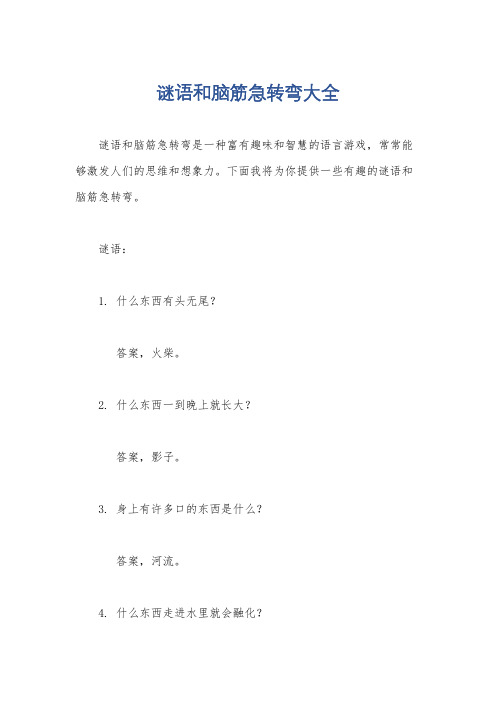 谜语和脑筋急转弯大全

谜语和脑筋急转弯是一种富有趣味和智慧的语言游戏，常常能够激发人们的思维和想象力。下面我将为你提供一些有趣的谜语和脑筋急转弯。

谜语：

1. 什么东西有头无尾？

答案，火柴。

2. 什么东西一到晚上就长大？

答案，影子。

3. 身上有许多口的东西是什么？

答案，河流。

4. 什么东西走进水里就会融化？